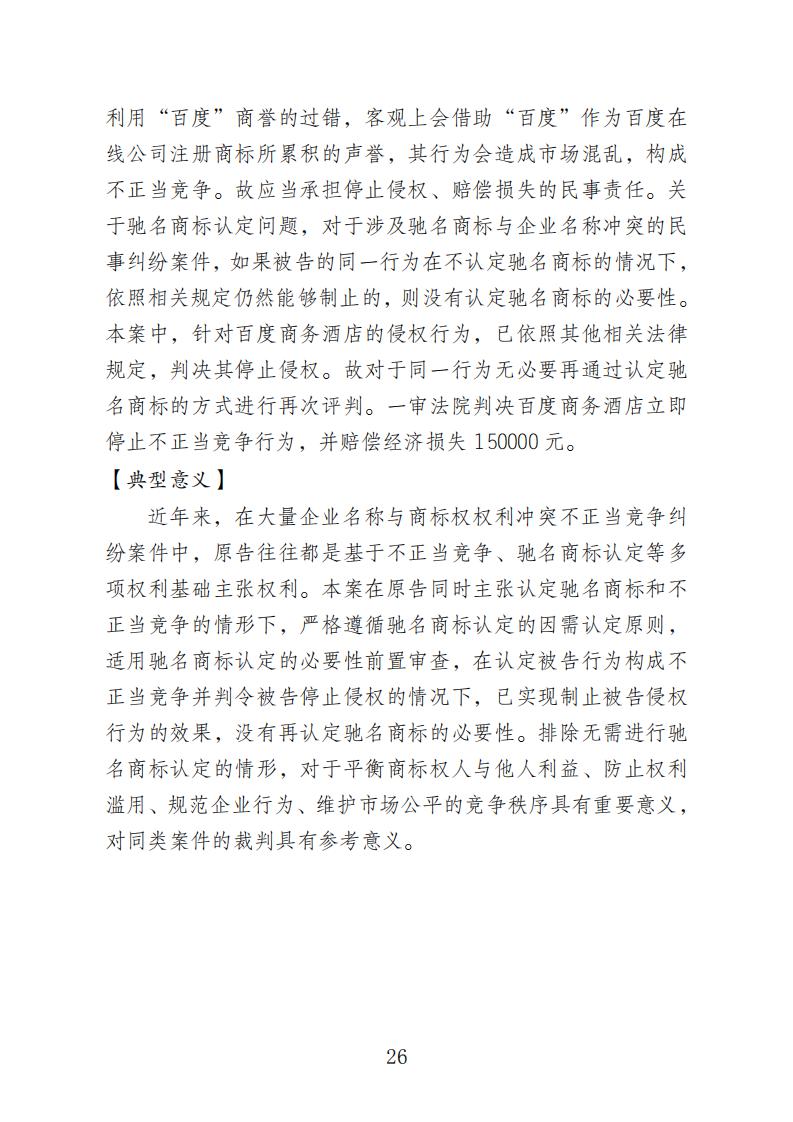 利用“百度”商誉的过错，客观上会借助“百度”作为百度在线公司注册商标所累积的声誉，其行为会造成市场混乱，构成不正当竞争。故应当承担停止侵权、赔偿损失的民事责任。关于驰名商标认定问题，对于涉及驰名商标与企业名称冲突的民事纠纷案件，如果被告的同一行为在不认定驰名商标的情况下，依照相关规定仍然能够制止的，则没有认定驰名商标的必要性。本案中，针对百度商务酒店的侵权行为，已依照其他相关法律规定，判决其停止侵权。故对于同一行为无必要再通过认定驰名商标的方式进行再次评判。一审法院判决百度商务酒店立即停止不正当竞争行为，并赔偿经济损失 150000 元。

【典型意义】

近年来，在大量企业名称与商标权权利冲突不正当竞争纠纷案件中，原告往往都是基于不正当竞争、驰名商标认定等多项权利基础主张权利。本案在原告同时主张认定驰名商标和不正当竞争的情形下，严格遵循驰名商标认定的因需认定原则，适用驰名商标认定的必要性前置审查，在认定被告行为构成不正当竞争并判令被告停止侵权的情况下，已实现制止被告侵权行为的效果，没有再认定驰名商标的必要性。排除无需进行驰名商标认定的情形，对于平衡商标权人与他人利益、防止权利滥用、规范企业行为、维护市场公平的竞争秩序具有重要意义，对同类案件的裁判具有参考意义。

26